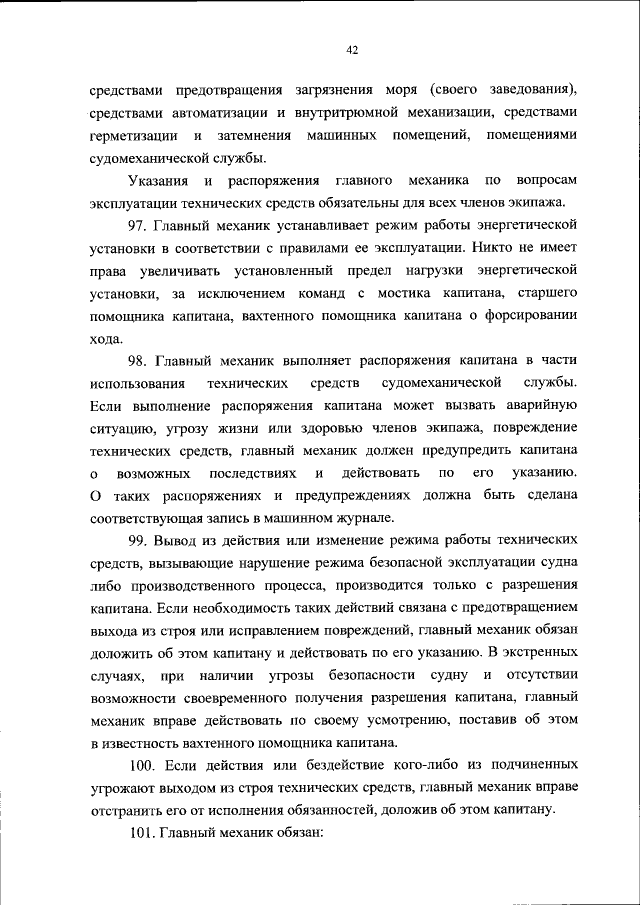 42

средствами предотвращения загрязнения моря (своего заведования), средствами автоматизации и внутритрюмной механизации, средствами герметизации и затемнения машинных помещений, помещениями судомеханической службы.

Указания и распоряжения главного механика по вопросам эксплуатации технических средств обязательны для всех членов экипажа.

97. Главный механик устанавливает режим работы энергетической установки в соответствии с правилами ее эксплуатации. Никто не имеет права увеличивать установленный предел нагрузки энергетической установки, за исключением команд с мостика капитана, старшего помощника капитана, вахтенного помощника капитана о форсировании хода.

98. Главный механик выполняет распоряжения капитана в части использования технических средств судомеханической службы. Если выполнение распоряжения капитана может вызвать аварийную ситуацию, угрозу жизни или здоровью членов экипажа, повреждение технических средств, главный механик должен предупредить капитана о возможных последствиях и действовать по его указанию. О таких распоряжениях и предупреждениях должна быть сделана соответствующая запись в машинном журнале.

99. Вывод из действия или изменение режима работы технических средств, вызывающие нарушение режима безопасной эксплуатации судна либо производственного процесса, производится только с разрешения капитана. Если необходимость таких действий связана с предотвращением выхода из строя или исправлением повреждений, главный механик обязан доложить об этом капитану и действовать по его указанию. В экстренных случаях, при наличии угрозы безопасности судну и отсутствии возможности своевременного получения разрешения капитана, главный механик вправе действовать по своему усмотрению, поставив об этом в известность вахтенного помощника капитана.

100. Если действия или бездействие кого-либо из подчиненных угрожают выходом из строя технических средств, главный механик вправе отстранить его от исполнения обязанностей, доложив об этом капитану.

101. Главный механик обязан: